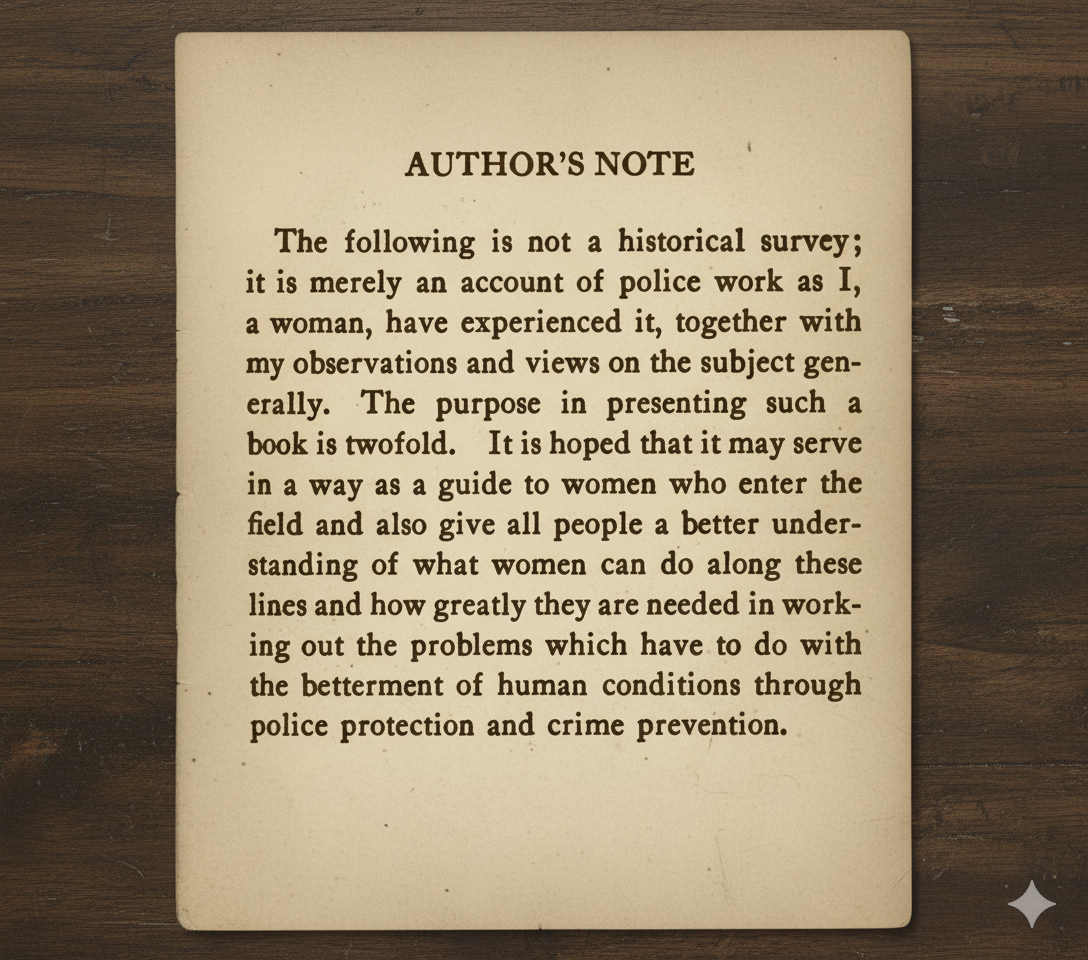 AUTHOR'S NOTE

The following is not a historical survey; it is merely an account of police work as I, a woman, have experienced it, together with my observations and views on the subject generally. The purpose in presenting such a book is twofold. It is hoped that it may serve in a way as a guide to women who enter the field and also give all people a better understanding of what women can do along these lines and how greatly they are needed in working out the problems which have to do with the betterment of human conditions through police protection and crime prevention.